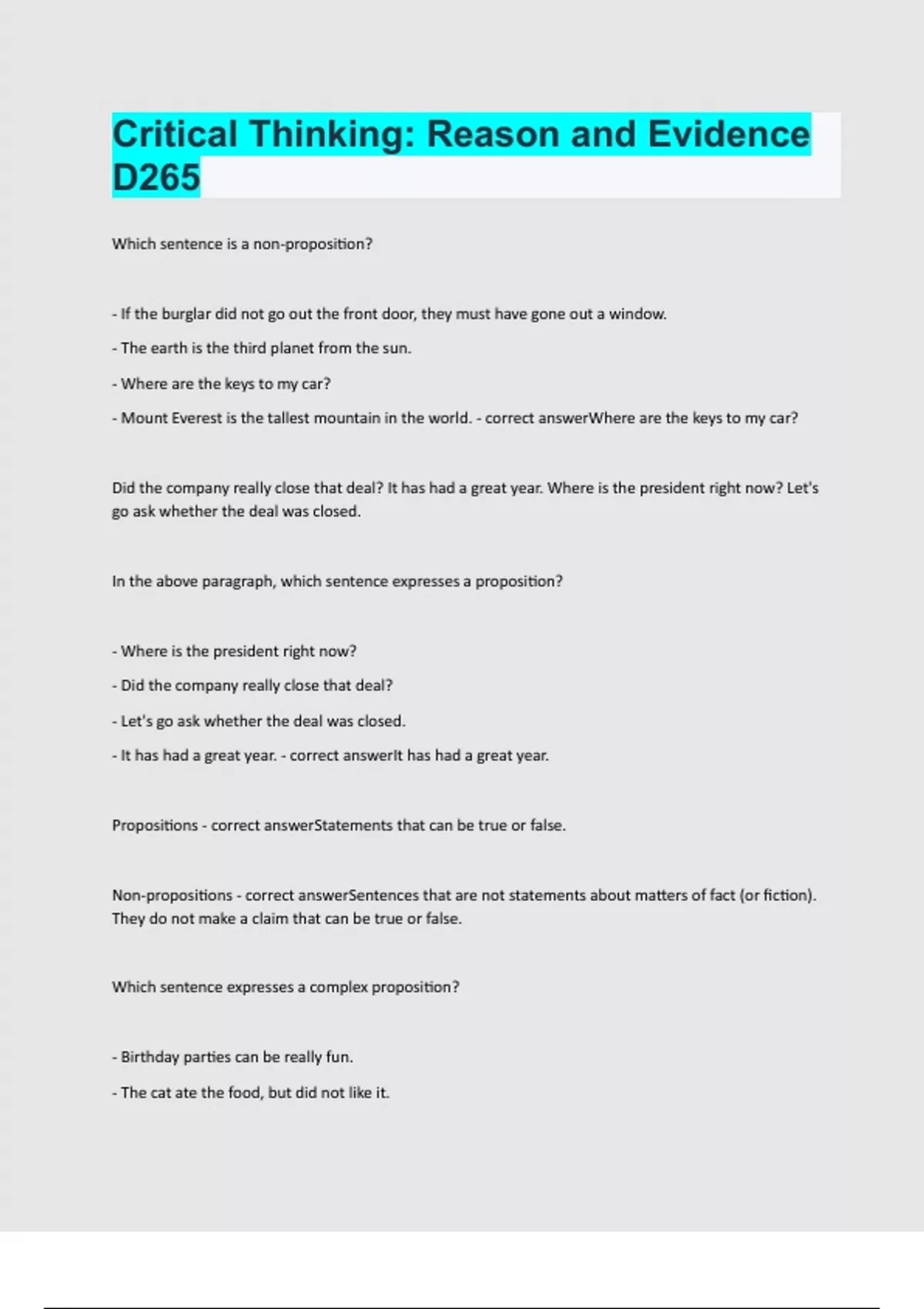 Critical Thinking: Reason and Evidence D265

Which sentence is a non-proposition?

- If the burglar did not go out the front door, they must have gone out a window.

- The earth is the third planet from the sun.

- Where are the keys to my car?

- Mount Everest is the tallest mountain in the world. - correct answerWhere are the keys to my car?

Did the company really close that deal? It has had a great year. Where is the president right now? Let's go ask whether the deal was closed.

In the above paragraph, which sentence expresses a proposition?

- Where is the president right now?

- Did the company really close that deal?

- Let's go ask whether the deal was closed.

- It has had a great year. - correct answerIt has had a great year.

Propositions - correct answerStatements that can be true or false.

Non-propositions - correct answerSentences that are not statements about matters of fact (or fiction). They do not make a claim that can be true or false.

Which sentence expresses a complex proposition?

- Birthday parties can be really fun.

- The cat ate the food, but did not like it.